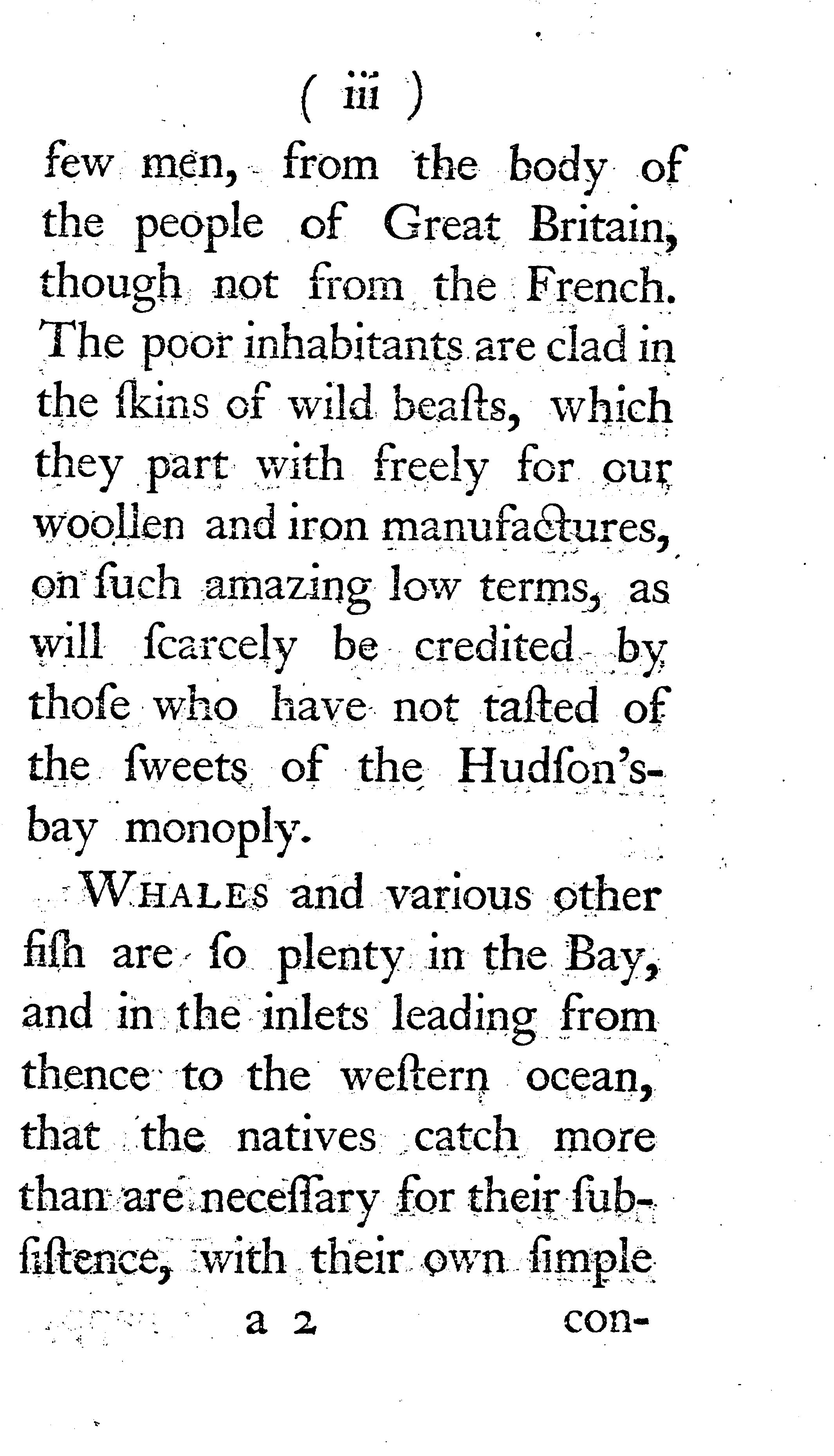 ( iii )

few men, from the body of the people of Great Britain, though not from the French. The poor inhabitants are clad in the ſkins of wild beaſts, which they part with freely for our woollen and iron manufactures, on ſuch amazing low terms, as will ſcarcely be credited by thoſe who have not taſted of the ſweets of the Hudſon's-bay monoply.

WHALES and various other fiſh are ſo plenty in the Bay, and in the inlets leading from thence to the weſtern ocean, that the natives catch more than are neceſſary for their ſubſiſtence, with their own ſimple

a 2 con-